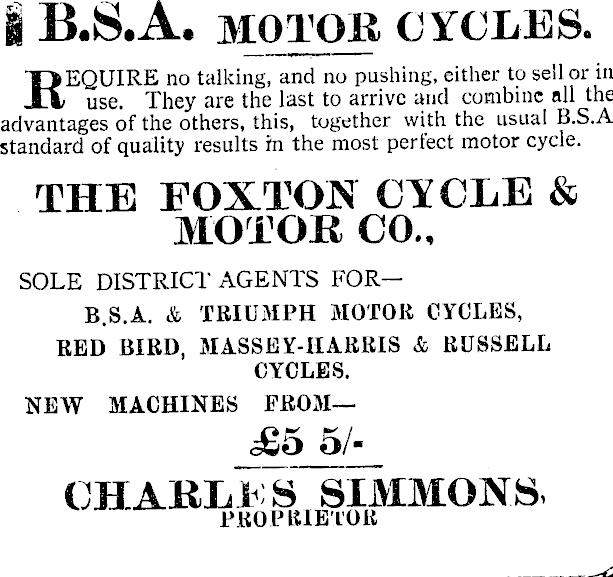 B.S.A. MOTOR CYCLES.

REQUIRE no talking, and no pushing, either to sell or in use. They are the last to arrive and combine all the advantages of the others, this, together with the usual B.S.A standard of quality results in the most perfect motor cycle.

THE FOXTON CYCLE & MOTOR CO.,

SOLE DISTRICT AGENTS FOR—

B.S.A. & TRIUMPH MOTOR CYCLES,

RED BIRD, MASSEY-HARRIS & RUSSELL CYCLES.

NEW MACHINES FROM—

£5 5/-

CHARLES SIMMONS,
PROPRIETOR